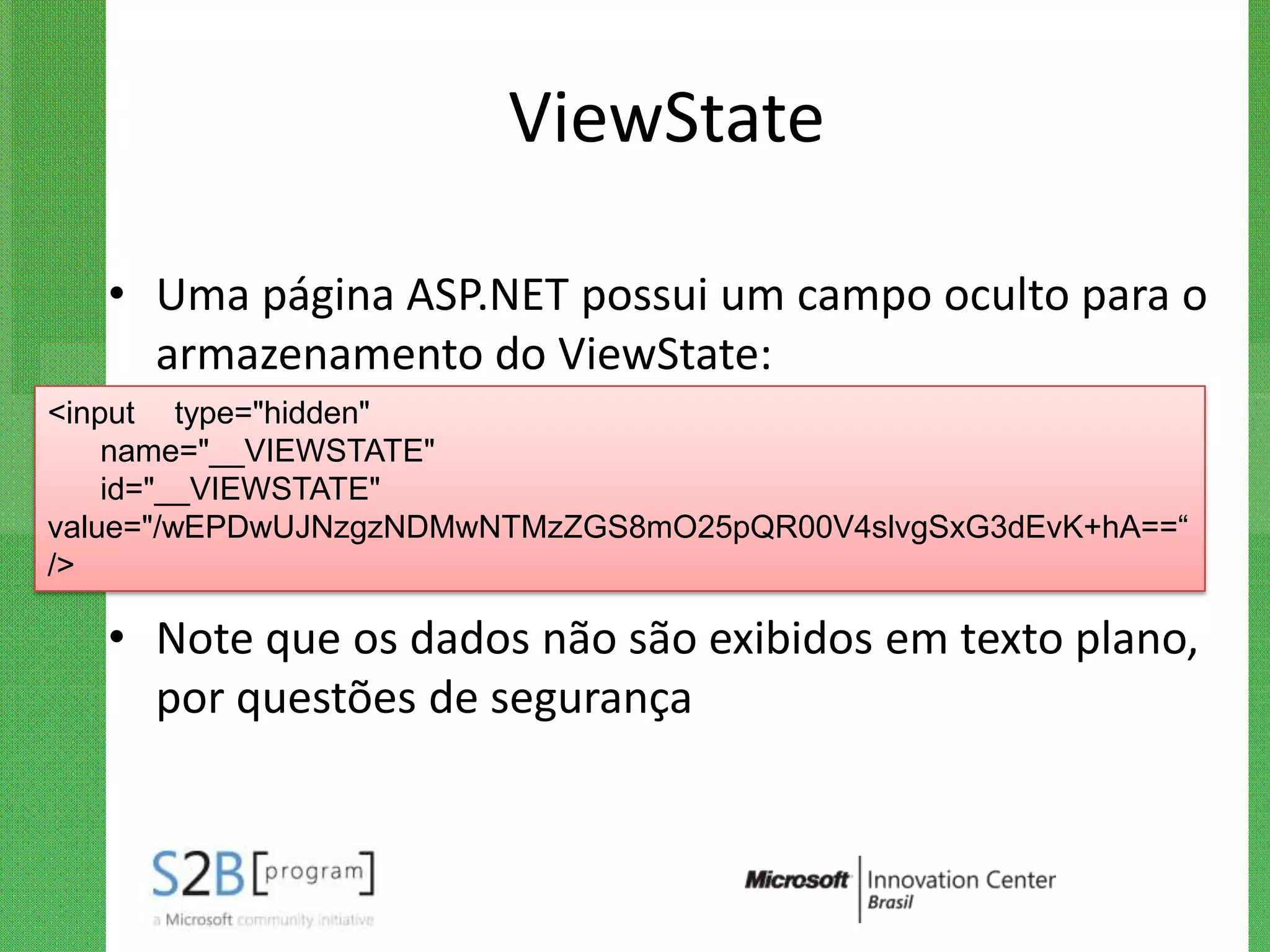 ViewState

• Uma página ASP.NET possui um campo oculto para o armazenamento do ViewState:

<input type="hidden"
name="__VIEWSTATE"
id="__VIEWSTATE"
value="/wEPDwUJNzgzNDMwNTMzZGS8mO25pQR00V4sIvgSxG3dEvK+hA==“
/>

• Note que os dados não são exibidos em texto plano, por questões de segurança

S2B [program]
a Microsoft community initiative

Microsoft Innovation Center Brasil